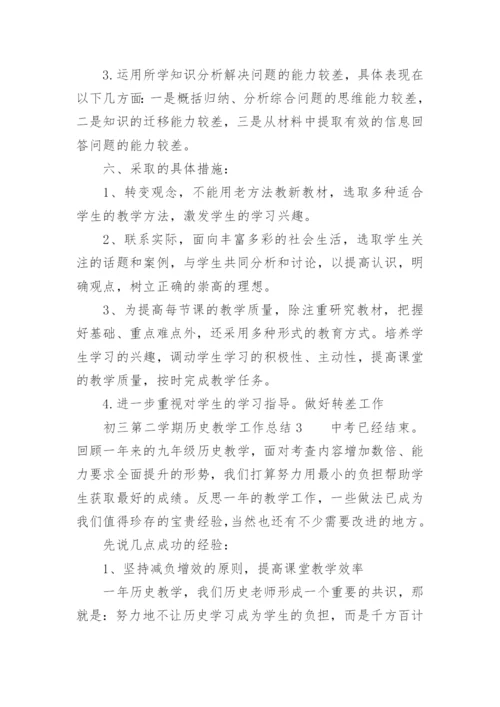 3.运用所学知识分析解决问题的能力较差，具体表现在以下几方面：一是概括归纳、分析综合问题的思维能力较差，二是知识的迁移能力较差，三是从材料中提取有效的信息回答问题的能力较差。

六、采取的具体措施：

1、转变观念，不能用老方法教新教材，选取多种适合学生的教学方法，激发学生的学习兴趣。

2、联系实际，面向丰富多彩的社会生活，选取学生关注的话题和案例，与学生共同分析和讨论，以提高认识，明确观点，树立正确的崇高的理想。

3、为提高每节课的教学质量，除注重研究教材，把握好基础、重点难点外，还采用多种形式的教育方式。培养学生学习的兴趣，调动学生学习的积极性、主动性，提高课堂的教学质量，按时完成教学任务。

4.进一步重视对学生的学习指导。做好转差工作

初三第二学期历史教学工作总结3　　中考已经结束。回顾一年来的九年级历史教学，面对考查内容增加数倍、能力要求全面提升的形势，我们打算努力用最小的负担帮助学生获取最好的成绩。反思一年的教学工作，一些做法已成为我们值得珍存的宝贵经验，当然也还有不少需要改进的地方。

先说几点成功的经验：

1、坚持减负增效的原则，提高课堂教学效率

一年历史教学，我们历史老师形成一个重要的共识，那就是：努力地不让历史学习成为学生的负担，而是千方百计